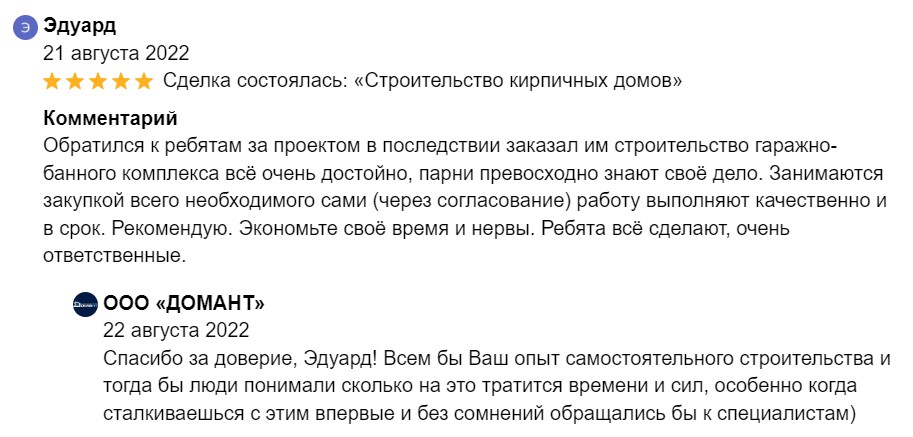 Э
Эдуард
21 августа 2022
Сделка состоялась: «Строительство кирпичных домов»

Комментарий
Обратился к ребятам за проектом в последствии заказал им строительство гаражно-банного комплекса всё очень достойно, парни превосходно знают своё дело. Занимаются закупкой всего необходимого сами (через согласование) работу выполняют качественно и в срок. Рекомендую. Экономьте своё время и нервы. Ребята всё сделают, очень ответственные.

ООО «ДОМАНТ»
22 августа 2022
Спасибо за доверие, Эдуард! Всем бы Ваш опыт самостоятельного строительства и тогда бы люди понимали сколько на это тратится времени и сил, особенно когда сталкиваешься с этим впервые и без сомнений обращались бы к специалистам)